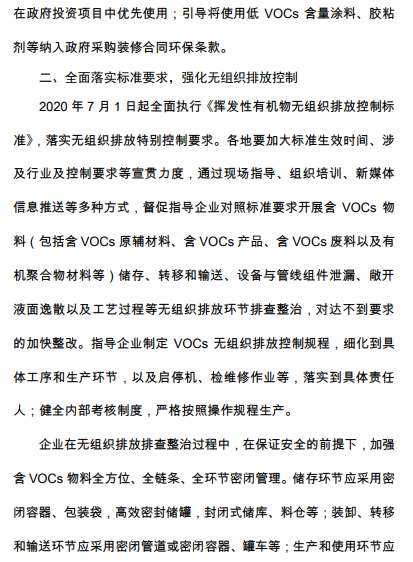 在政府投资项目中优先使用；引导将使用低 VOCs 含量涂料、胶粘剂等纳入政府采购装修合同环保条款。

二、全面落实标准要求，强化无组织排放控制

2020 年 7 月 1 日起全面执行《挥发性有机物无组织排放控制标准》，落实无组织排放特别控制要求。各地要加大标准生效时间、涉及行业及控制要求等宣贯力度，通过现场指导、组织培训、新媒体信息推送等多种方式，督促指导企业对照标准要求开展含 VOCs 物料（包括含 VOCs 原辅材料、含 VOCs 产品、含 VOCs 废料以及有机聚合物材料等）储存、转移和输送、设备与管线组件泄漏、敞开液面逸散以及工艺过程等无组织排放环节排查整治，对达不到要求的加快整改。指导企业制定 VOCs 无组织排放控制规程，细化到具体工序和生产环节，以及启停机、检维修作业等，落实到具体责任人；健全内部考核制度，严格按照操作规程生产。

企业在无组织排放排查整治过程中，在保证安全的前提下，加强含 VOCs 物料全方位、全链条、全环节密闭管理。储存环节应采用密闭容器、包装袋，高效密封储罐，封闭式储库、料仓等；装卸、转移和输送环节应采用密闭管道或密闭容器、罐车等；生产和使用环节应